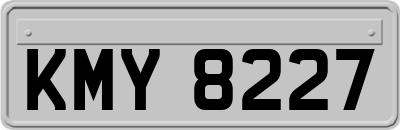 KMY 8227